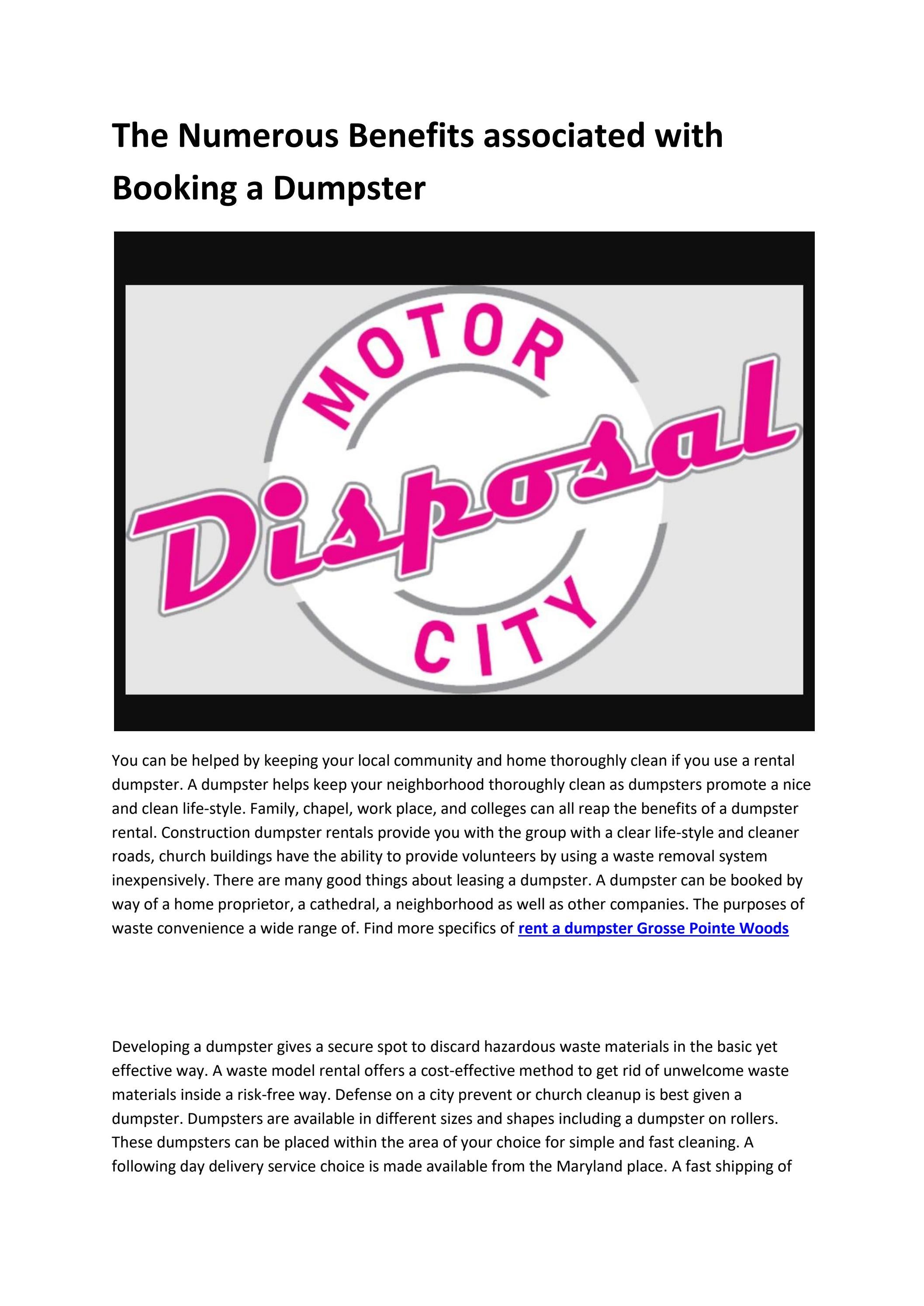 The Numerous Benefits associated with Booking a Dumpster

MOTOR

Disposal

CITY

You can be helped by keeping your local community and home thoroughly clean if you use a rental dumpster. A dumpster helps keep your neighborhood thoroughly clean as dumpsters promote a nice and clean life-style. Family, chapel, work place, and colleges can all reap the benefits of a dumpster rental. Construction dumpster rentals provide you with the group with a clear life-style and cleaner roads, church buildings have the ability to provide volunteers by using a waste removal system inexpensively. There are many good things about leasing a dumpster. A dumpster can be booked by way of a home proprietor, a cathedral, a neighborhood as well as other companies. The purposes of waste convenience a wide range of. Find more specifics of rent a dumpster Grosse Pointe Woods

Developing a dumpster gives a secure spot to discard hazardous waste materials in the basic yet effective way. A waste model rental offers a cost-effective method to get rid of unwelcome waste materials inside a risk-free way. Defense on a city prevent or church cleanup is best given a dumpster. Dumpsters are available in different sizes and shapes including a dumpster on rollers. These dumpsters can be placed within the area of your choice for simple and fast cleaning. A following day delivery service choice is made available from the Maryland place. A fast shipping of